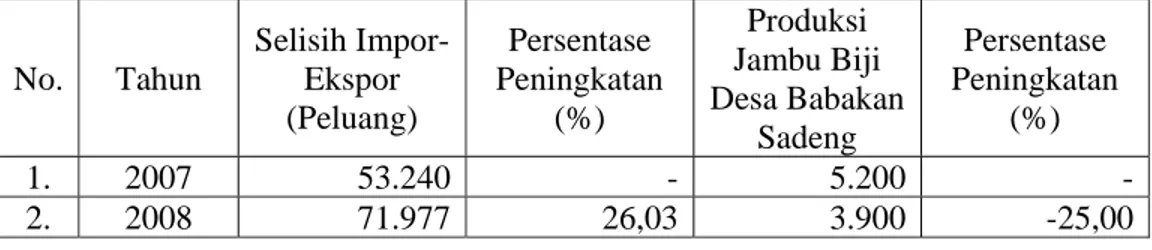 | No. | Tahun | Selisih Impor-Ekspor (Peluang) | Persentase Peningkatan (%) | Produksi Jambu Biji Desa Babakan Sadeng | Persentase Peningkatan (%) |
|---|---|---|---|---|---|
| 1. | 2007 | 53.240 | - | 5.200 | - |
| 2. | 2008 | 71.977 | 26,03 | 3.900 | -25,00 |